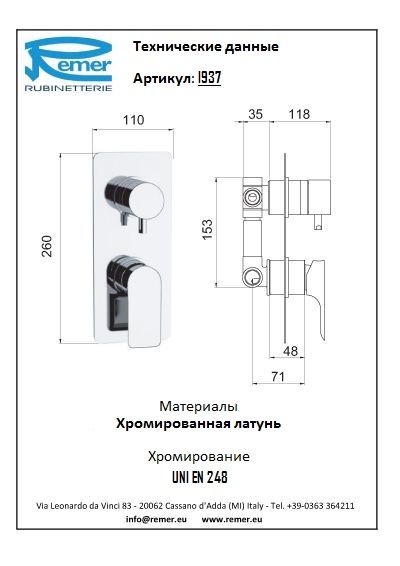 Remer
RUBINETTERIE

Технические данные

Артикул: I937

110

260

35

118

153

48

71

Материалы

Хромированная латунь

Хромирование

UNI EN 248

Via Leonardo da Vinci 83 - 20062 Cassano d'Adda (MI) Italy - Tel. +39-0363 364211

info@remer.eu www.remer.eu